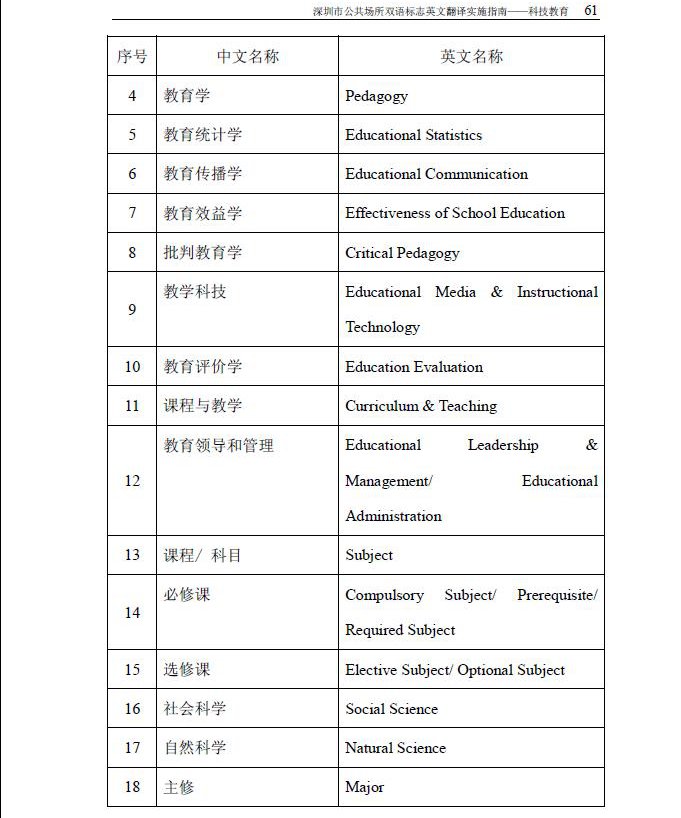 深圳市公共场所双语标志英文翻译实施指南——科技教育 61

| 序号 | 中文名称 | 英文名称 |
|---|---|---|
| 4 | 教育学 | Pedagogy |
| 5 | 教育统计学 | Educational Statistics |
| 6 | 教育传播学 | Educational Communication |
| 7 | 教育效益学 | Effectiveness of School Education |
| 8 | 批判教育学 | Critical Pedagogy |
| 9 | 教学科技 | Educational Media & Instructional Technology |
| 10 | 教育评价学 | Education Evaluation |
| 11 | 课程与教学 | Curriculum & Teaching |
| 12 | 教育领导和管理 | Educational Leadership & Management/ Educational Administration |
| 13 | 课程/ 科目 | Subject |
| 14 | 必修课 | Compulsory Subject/ Prerequisite/ Required Subject |
| 15 | 选修课 | Elective Subject/ Optional Subject |
| 16 | 社会科学 | Social Science |
| 17 | 自然科学 | Natural Science |
| 18 | 主修 | Major |